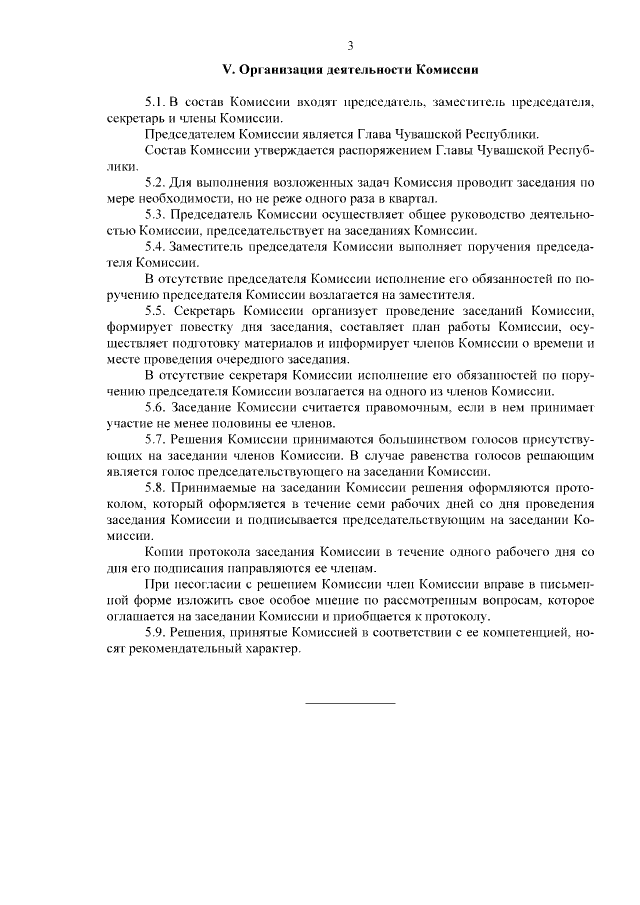 3

V. Организация деятельности Комиссии

5.1. В состав Комиссии входят председатель, заместитель председателя, секретарь и члены Комиссии.

Председателем Комиссии является Глава Чувашской Республики.

Состав Комиссии утверждается распоряжением Главы Чувашской Республики.

5.2. Для выполнения возложенных задач Комиссия проводит заседания по мере необходимости, но не реже одного раза в квартал.

5.3. Председатель Комиссии осуществляет общее руководство деятельностью Комиссии, председательствует на заседаниях Комиссии.

5.4. Заместитель председателя Комиссии выполняет поручения председателя Комиссии.

В отсутствие председателя Комиссии исполнение его обязанностей по поручению председателя Комиссии возлагается на заместителя.

5.5. Секретарь Комиссии организует проведение заседаний Комиссии, формирует повестку дня заседания, составляет план работы Комиссии, осуществляет подготовку материалов и информирует членов Комиссии о времени и месте проведения очередного заседания.

В отсутствие секретаря Комиссии исполнение его обязанностей по поручению председателя Комиссии возлагается на одного из членов Комиссии.

5.6. Заседание Комиссии считается правомочным, если в нем принимает участие не менее половины ее членов.

5.7. Решения Комиссии принимаются большинством голосов присутствующих на заседании членов Комиссии. В случае равенства голосов решающим является голос председательствующего на заседании Комиссии.

5.8. Принимаемые на заседании Комиссии решения оформляются протоколом, который оформляется в течение семи рабочих дней со дня проведения заседания Комиссии и подписывается председательствующим на заседании Комиссии.

Копии протокола заседания Комиссии в течение одного рабочего дня со дня его подписания направляются ее членам.

При несогласии с решением Комиссии член Комиссии вправе в письменной форме изложить свое особое мнение по рассмотренным вопросам, которое оглашается на заседании Комиссии и приобщается к протоколу.

5.9. Решения, принятые Комиссией в соответствии с ее компетенцией, носят рекомендательный характер.